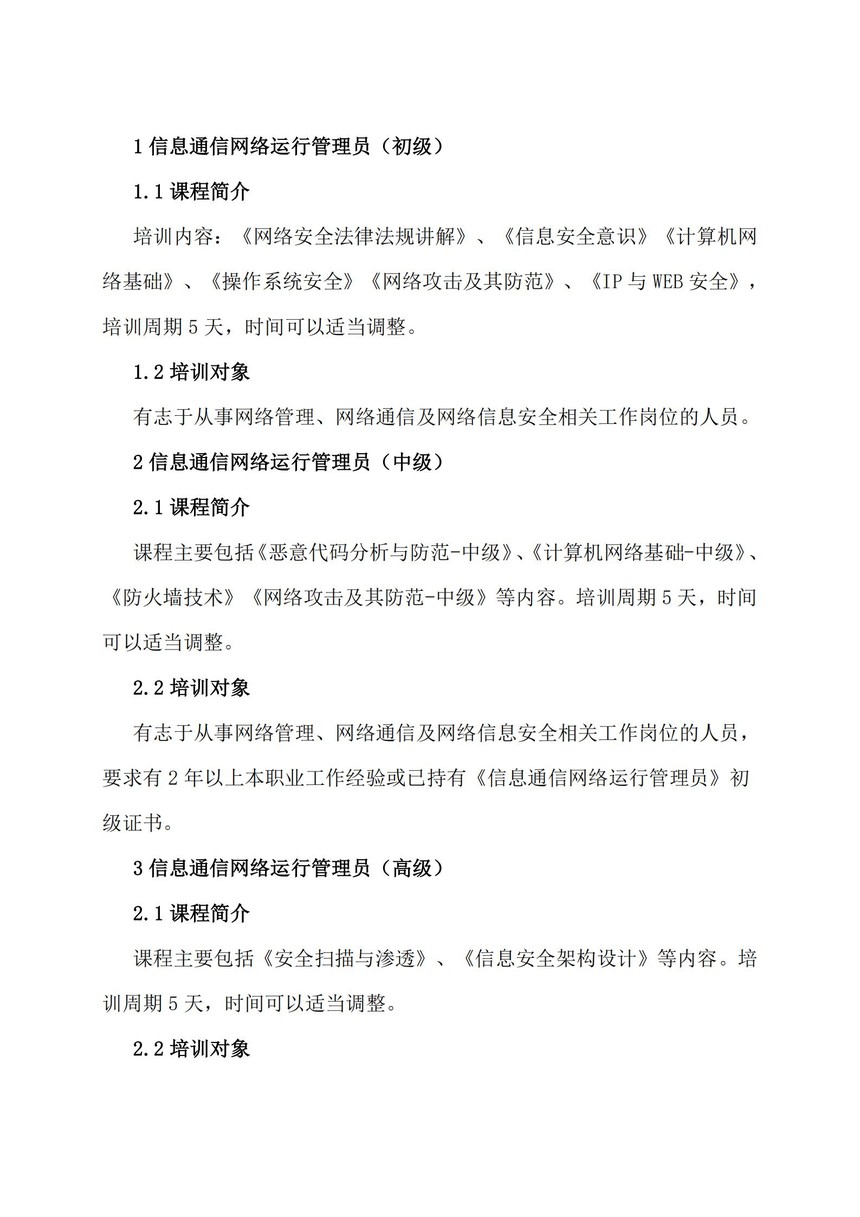 1 信息通信网络运行管理员（初级）

1.1 课程简介

培训内容：《网络安全法律法规讲解》、《信息安全意识》《计算机网络基础》、《操作系统安全》《网络攻击及其防范》、《IP 与 WEB 安全》，培训周期 5 天，时间可以适当调整。

1.2 培训对象

有志于从事网络管理、网络通信及网络信息安全相关工作岗位的人员。

2 信息通信网络运行管理员（中级）

2.1 课程简介

课程主要包括《恶意代码分析与防范-中级》、《计算机网络基础-中级》、《防火墙技术》《网络攻击及其防范-中级》等内容。培训周期 5 天，时间可以适当调整。

2.2 培训对象

有志于从事网络管理、网络通信及网络信息安全相关工作岗位的人员，要求有 2 年以上本职业工作经验或已持有《信息通信网络运行管理员》初级证书。

3 信息通信网络运行管理员（高级）

2.1 课程简介

课程主要包括《安全扫描与渗透》、《信息安全架构设计》等内容。培训周期 5 天，时间可以适当调整。

2.2 培训对象